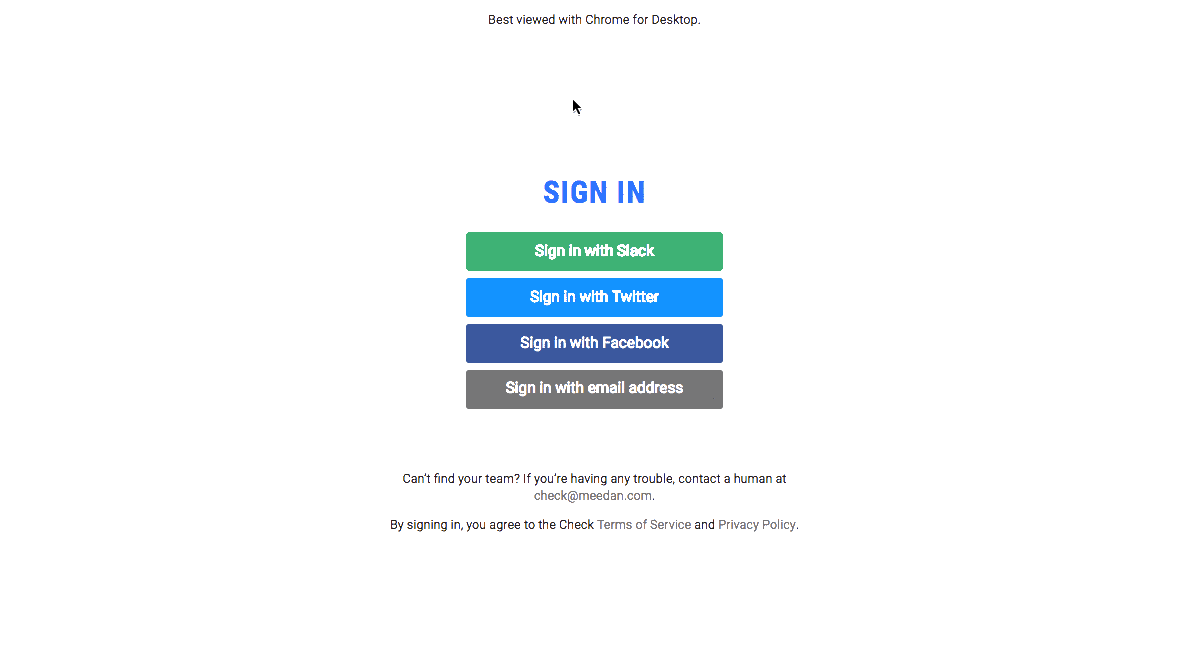 Best viewed with Chrome for Desktop.

SIGN IN

Sign in with Slack

Sign in with Twitter

Sign in with Facebook

Sign in with email address

Can't find your team? If you're having any trouble, contact a human at check@meedan.com.

By signing in, you agree to the Check Terms of Service and Privacy Policy.